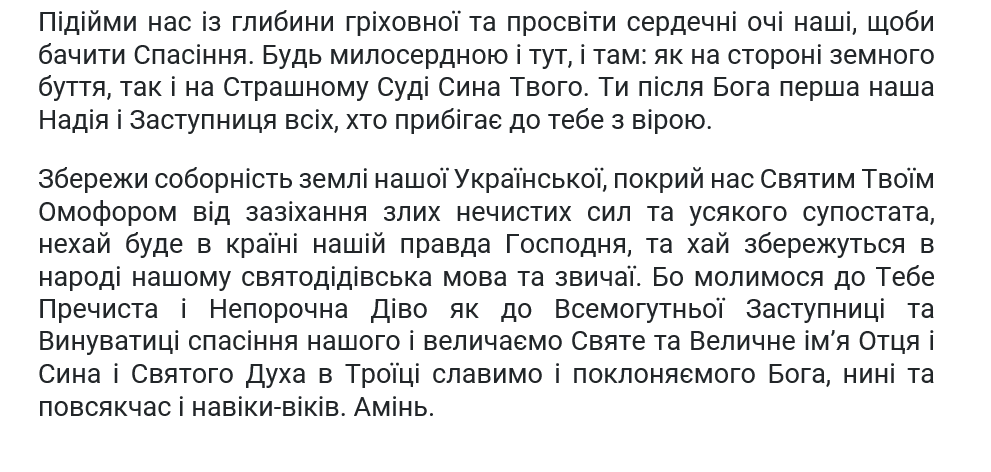 Підійми нас із глибини гріховної та просвіти сердечні очі наші, щоби бачити Спасіння. Будь милосердною і тут, і там: як на стороні земного буття, так і на Страшному Суді Сина Твого. Ти після Бога перша наша Надія і Заступниця всіх, хто прибігає до тебе з вірою.

Збережи соборність землі нашої Української, покрий нас Святим Твоїм Омофором від зазіхання злих нечистих сил та усякого супостата, нехай буде в країні нашій правда Господня, та хай збережуться в народі нашому святодідівська мова та звичаї. Бо молимося до Тебе Пречиста і Непорочна Діво як до Всемогутньої Заступниці та Винуватиці спасіння нашого і величаємо Святе та Величне ім'я Отця і Сина і Святого Духа в Троїці славимо і поклоняємого Бога, нині та повсякчас і навіки-віків. Амінь.